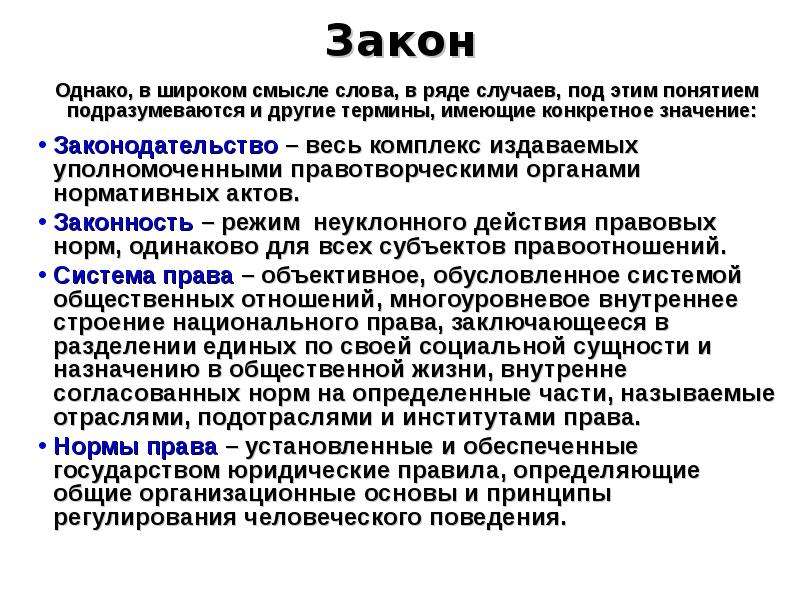 Закон

Однако, в широком смысле слова, в ряде случаев, под этим понятием подразумеваются и другие термины, имеющие конкретное значение:

• Законодательство – весь комплекс издаваемых уполномоченными правотворческими органами нормативных актов.

• Законность – режим неуклонного действия правовых норм, одинаково для всех субъектов правоотношений.

• Система права – объективное, обусловленное системой общественных отношений, многоуровневое внутреннее строение национального права, заключающееся в разделении единых по своей социальной сущности и назначению в общественной жизни, внутренне согласованных норм на определенные части, называемые отраслями, подотраслями и институтами права.

• Нормы права – установленные и обеспеченные государством юридические правила, определяющие общие организационные основы и принципы регулирования человеческого поведения.